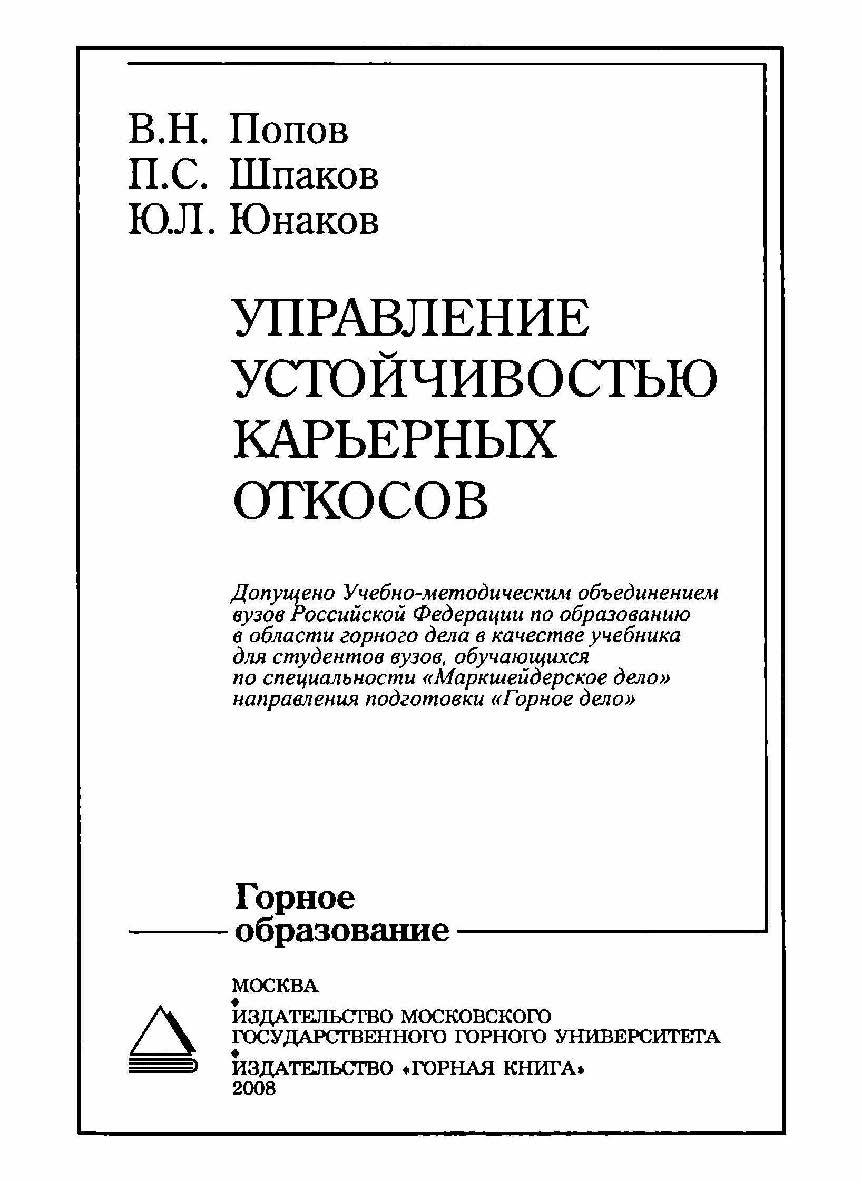 В.Н. Попов
П.С. Шпаков
Ю.Л. Юнаков

УПРАВЛЕНИЕ УСТОЙЧИВОСТЬЮ КАРЬЕРНЫХ ОТКОСОВ

Допущено Учебно-методическим объединением вузов Российской Федерации по образованию в области горного дела в качестве учебника для студентов вузов, обучающихся по специальности «Маркшейдерское дело» направления подготовки «Горное дело»

Горное образование

МОСКВА
ИЗДАТЕЛЬСТВО МОСКОВСКОГО ГОСУДАРСТВЕННОГО ГОРНОГО УНИВЕРСИТЕТА
ИЗДАТЕЛЬСТВО «ГОРНАЯ КНИГА»
2008